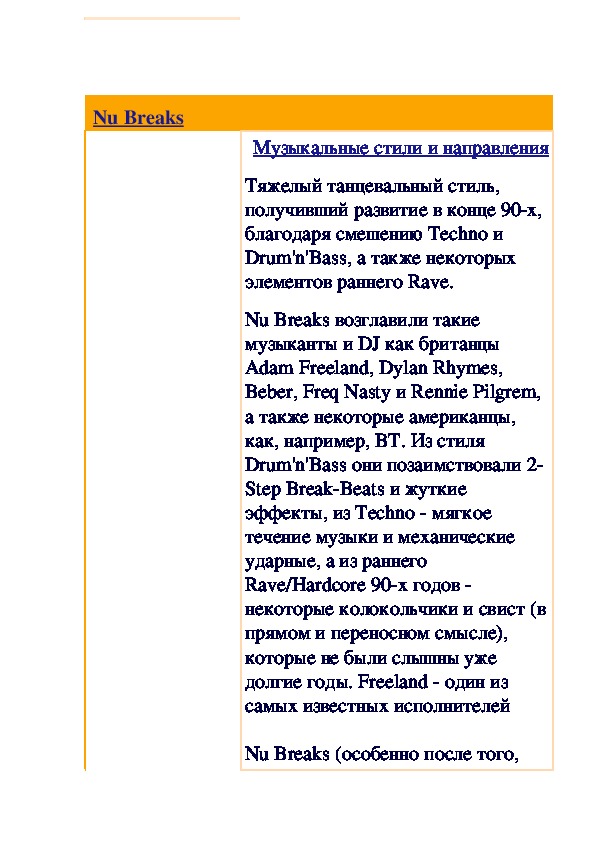 Nu Breaks

Музыкальные стили и направления

Тяжелый танцевальный стиль, получивший развитие в конце 90-х, благодаря смешению Techno и Drum'n'Bass, а также некоторых элементов раннего Rave.

Nu Breaks возглавили такие музыканты и DJ как британцы Adam Freeland, Dylan Rhymes, Beber, Freq Nasty и Rennie Pilgrem, а также некоторые американцы, как, например, BT. Из стиля Drum'n'Bass они позаимствовали 2-Step Break-Beats и жуткие эффекты, из Techno - мягкое течение музыки и механические ударные, а из раннего Rave/Hardcore 90-х годов - некоторые колокольчики и свист (в прямом и переносном смысле), которые не были слышны уже долгие годы. Freeland - один из самых известных исполнителей

Nu Breaks (особенно после того,